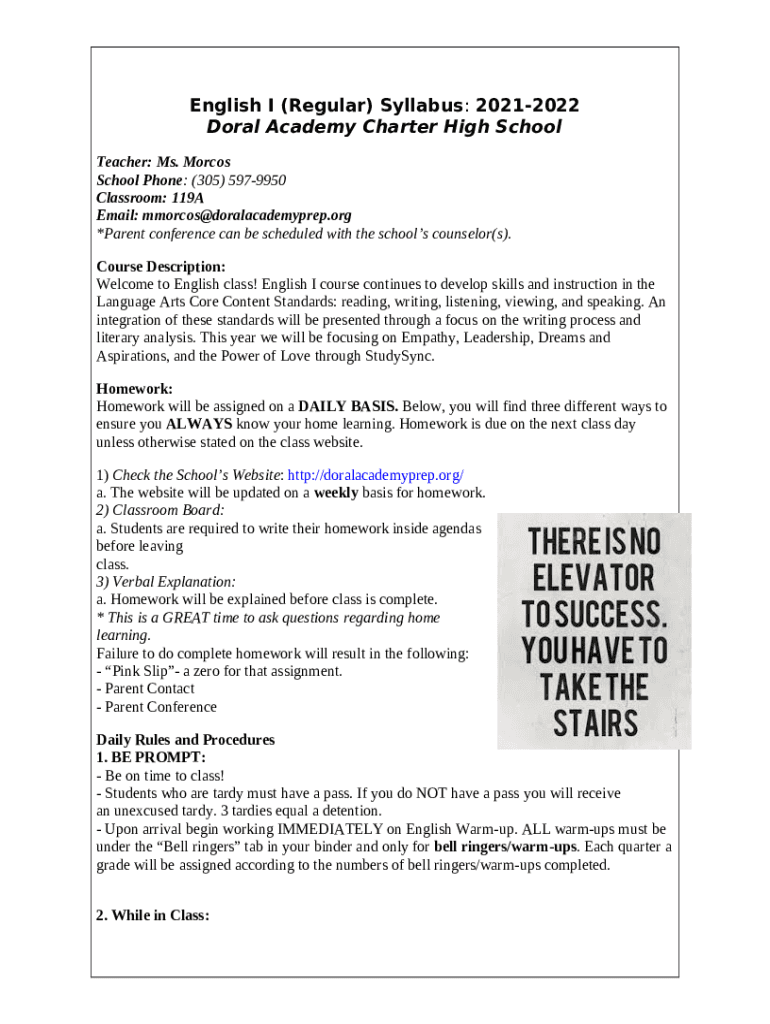 English I (Regular) Syllabus: 2021-2022
Doral Academy Charter High School

Teacher: Ms. Morcos
School Phone: (305) 597-9950
Classroom: 119A
Email: mmorcos@doralacademyprep.org
*Parent conference can be scheduled with the school's counselor(s).

Course Description:
Welcome to English class! English I course continues to develop skills and instruction in the Language Arts Core Content Standards: reading, writing, listening, viewing, and speaking. An integration of these standards will be presented through a focus on the writing process and literary analysis. This year we will be focusing on Empathy, Leadership, Dreams and Aspirations, and the Power of Love through StudySync.

Homework:
Homework will be assigned on a DAILY BASIS. Below, you will find three different ways to ensure you ALWAYS know your home learning. Homework is due on the next class day unless otherwise stated on the class website.

1) Check the School's Website: http://doralacademyprep.org/
a. The website will be updated on a weekly basis for homework.
2) Classroom Board:
a. Students are required to write their homework inside agendas before leaving class.
3) Verbal Explanation:
a. Homework will be explained before class is complete.
* This is a GREAT time to ask questions regarding home learning.
Failure to do complete homework will result in the following:
- "Pink Slip"- a zero for that assignment.
- Parent Contact
- Parent Conference

THERE IS NO ELEVATOR TO SUCCESS. YOU HAVE TO TAKE THE STAIRS

Daily Rules and Procedures
1. BE PROMPT:
- Be on time to class!
- Students who are tardy must have a pass. If you do NOT have a pass you will receive an unexcused tardy. 3 tardies equal a detention.
- Upon arrival begin working IMMEDIATELY on English Warm-up. ALL warm-ups must be under the "Bell ringers" tab in your binder and only for bell ringers/warm-ups. Each quarter a grade will be assigned according to the numbers of bell ringers/warm-ups completed.

2. While in Class: